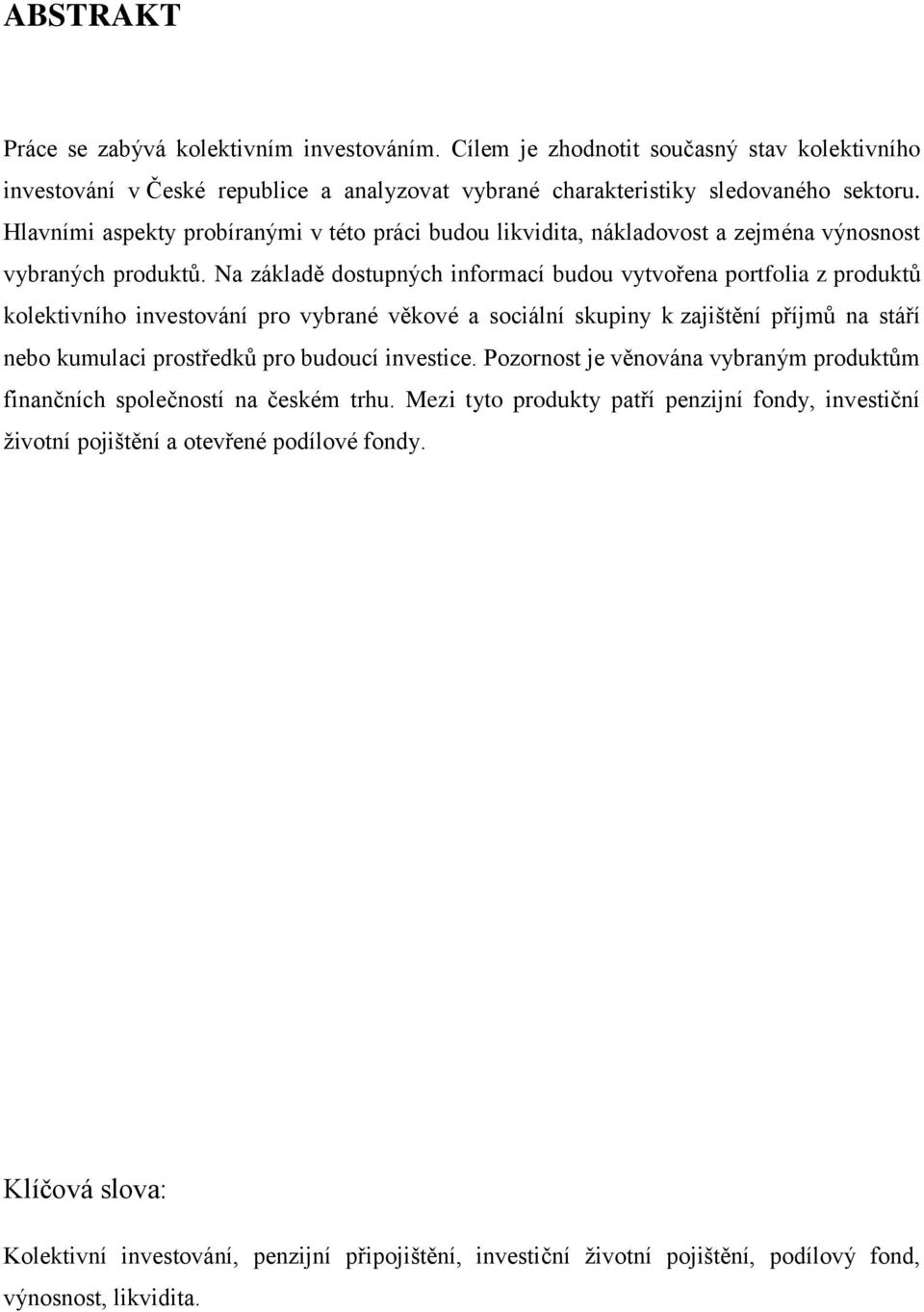 ABSTRAKT

Práce se zabývá kolektivním investováním. Cílem je zhodnotit současný stav kolektivního investování v České republice a analyzovat vybrané charakteristiky sledovaného sektoru. Hlavními aspekty probíranými v této práci budou likvidita, nákladovost a zejména výnosnost vybraných produktů. Na základě dostupných informací budou vytvořena portfolia z produktů kolektivního investování pro vybrané věkové a sociální skupiny k zajištění příjmů na stáří nebo kumulaci prostředků pro budoucí investice. Pozornost je věnována vybraným produktům finančních společností na českém trhu. Mezi tyto produkty patří penzijní fondy, investiční životní pojištění a otevřené podílové fondy.

Klíčová slova:

Kolektivní investování, penzijní připojištění, investiční životní pojištění, podílový fond, výnosnost, likvidita.